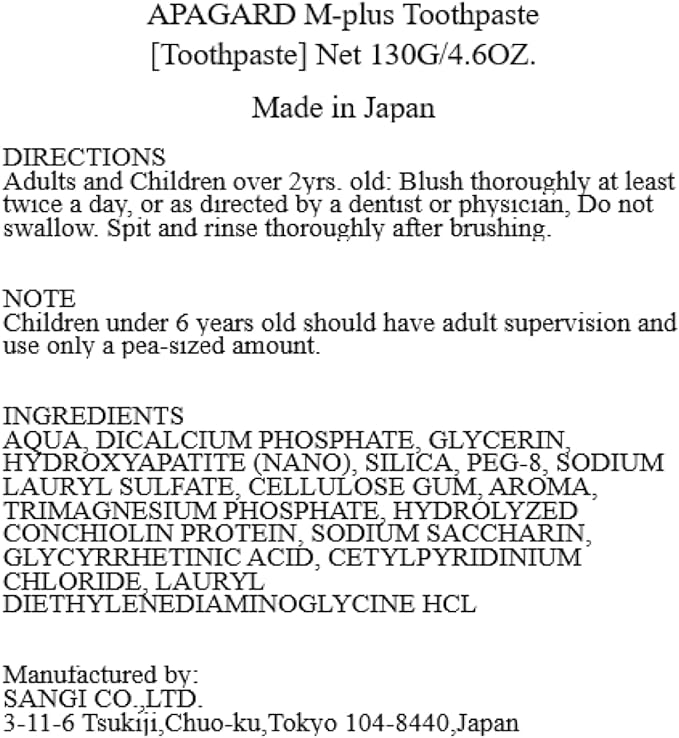 APAGARD M-plus Toothpaste
[Toothpaste] Net 130G/4.6OZ.

Made in Japan

DIRECTIONS
Adults and Children over 2yrs. old: Blush thoroughly at least twice a day, or as directed by a dentist or physician, Do not swallow. Spit and rinse thoroughly after brushing.

NOTE
Children under 6 years old should have adult supervision and use only a pea-sized amount.

INGREDIENTS
AQUA, DICALCIUM PHOSPHATE, GLYCERIN, HYDROXYAPATITE (NANO), SILICA, PEG-8, SODIUM LAURYL SULFATE, CELLULOSE GUM, AROMA, TRIMAGNESIUM PHOSPHATE, HYDROLYZED CONCHIOLIN PROTEIN, SODIUM SACCHARIN, GLYCYRRHETINIC ACID, CETYLPYRIDINIUM CHLORIDE, LAURYL DIETHYLENEDIAMINOGLYCINE HCL

Manufactured by:
SANGI CO.,LTD.
3-11-6 Tsukiji,Chuo-ku,Tokyo 104-8440,Japan